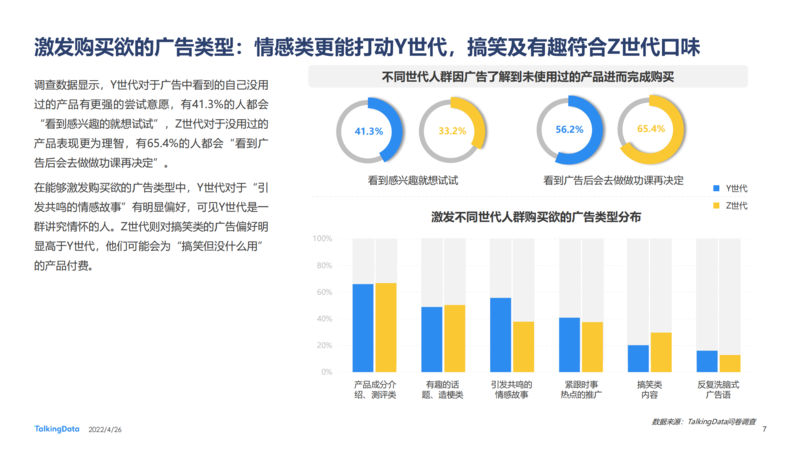 激发购买欲的广告类型：情感类更能打动Y世代，搞笑及有趣符合Z世代口味

调查数据显示，Y世代对于广告中看到的自己没用过的产品有更强的尝试意愿，有41.3%的人都会“看到感兴趣的就想试试”，Z世代对于没用过的产品表现更为理智，有65.4%的人都会“看到广告后会去做做功课再决定”。

在能够激发购买欲的广告类型中，Y世代对于“引发共鸣的情感故事”有明显偏好，可见Y世代是一群讲究情怀的人。Z世代则对搞笑类的广告偏好明显高于Y世代，他们可能会为“搞笑但没什么用”的产品付费。

不同世代人群因广告了解到未使用过的产品进而完成购买

41.3%
33.2%
看到感兴趣就想试试

56.2%
65.4%
看到广告后会去做做功课再决定

Y世代
Z世代

激发不同世代人群购买欲的广告类型分布

100%
80%
60%
40%
20%
0%

产品成分介绍、测评类
有趣的话题、造梗类
引发共鸣的情感故事
紧跟时事热点的推广
搞笑类内容
反复洗脑式广告语

数据来源：TalkingData问卷调查

TalkingData 2022/4/26

7